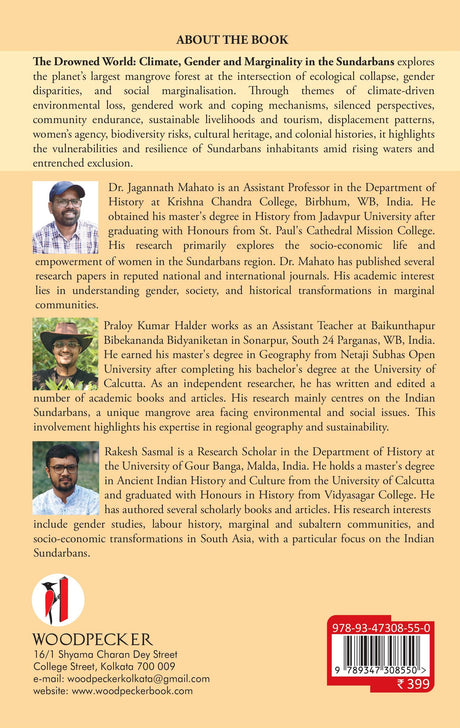 ABOUT THE BOOK

The Drowned World: Climate, Gender and Marginality in the Sundarbans explores the planet's largest mangrove forest at the intersection of ecological collapse, gender disparities, and social marginalisation. Through themes of climate-driven environmental loss, gendered work and coping mechanisms, silenced perspectives, community endurance, sustainable livelihoods and tourism, displacement patterns, women's agency, biodiversity risks, cultural heritage, and colonial histories, it highlights the vulnerabilities and resilience of Sundarbans inhabitants amid rising waters and entrenched exclusion.

Dr. Jagannath Mahato is an Assistant Professor in the Department of History at Krishna Chandra College, Birbhum, WB, India. He obtained his master's degree in History from Jadavpur University after graduating with Honours from St. Paul's Cathedral Mission College. His research primarily explores the socio-economic life and empowerment of women in the Sundarbans region. Dr. Mahato has published several research papers in reputed national and international journals. His academic interest lies in understanding gender, society, and historical transformations in marginal communities.

Praloy Kumar Halder works as an Assistant Teacher at Baikunthapur Bibekananda Bidyaniketan in Sonarpur, South 24 Parganas, WB, India. He earned his master's degree in Geography from Netaji Subhas Open University after completing his bachelor's degree at the University of Calcutta. As an independent researcher, he has written and edited a number of academic books and articles. His research mainly centres on the Indian Sundarbans, a unique mangrove area facing environmental and social issues. This involvement highlights his expertise in regional geography and sustainability.

Rakesh Sasmal is a Research Scholar in the Department of History at the University of Gour Banga, Malda, India. He holds a master's degree in Ancient Indian History and Culture from the University of Calcutta and graduated with Honours in History from Vidyasagar College. He has authored several scholarly books and articles. His research interests include gender studies, labour history, marginal and subaltern communities, and socio-economic transformations in South Asia, with a particular focus on the Indian Sundarbans.

WOODPECKER
16/1 Shyama Charan Dey Street
College Street, Kolkata 700 009
e-mail: woodpeckerkolkata@gmail.com
website: www.woodpeckerbook.com

978-93-47308-55-0
9 789347 308550 >
₹ 399